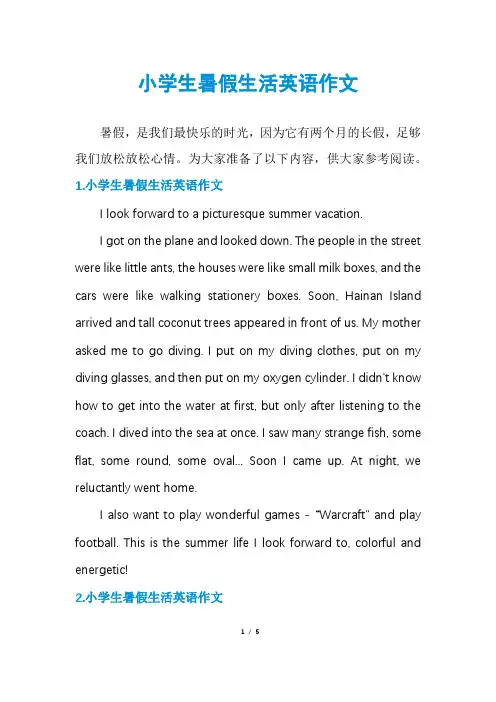 小学生暑假生活英语作文

暑假，是我们最快乐的时光，因为它有两个月的长假，足够我们放松放松心情。为大家准备了以下内容，供大家参考阅读。

1.小学生暑假生活英语作文

I look forward to a picturesque summer vacation.

I got on the plane and looked down. The people in the street were like little ants, the houses were like small milk boxes, and the cars were like walking stationery boxes. Soon, Hainan Island arrived and tall coconut trees appeared in front of us. My mother asked me to go diving. I put on my diving clothes, put on my diving glasses, and then put on my oxygen cylinder. I didn't know how to get into the water at first, but only after listening to the coach. I dived into the sea at once. I saw many strange fish, some flat, some round, some oval... Soon I came up. At night, we reluctantly went home.

I also want to play wonderful games - "Warcraft" and play football. This is the summer life I look forward to, colorful and energetic!

2.小学生暑假生活英语作文

1 / 5